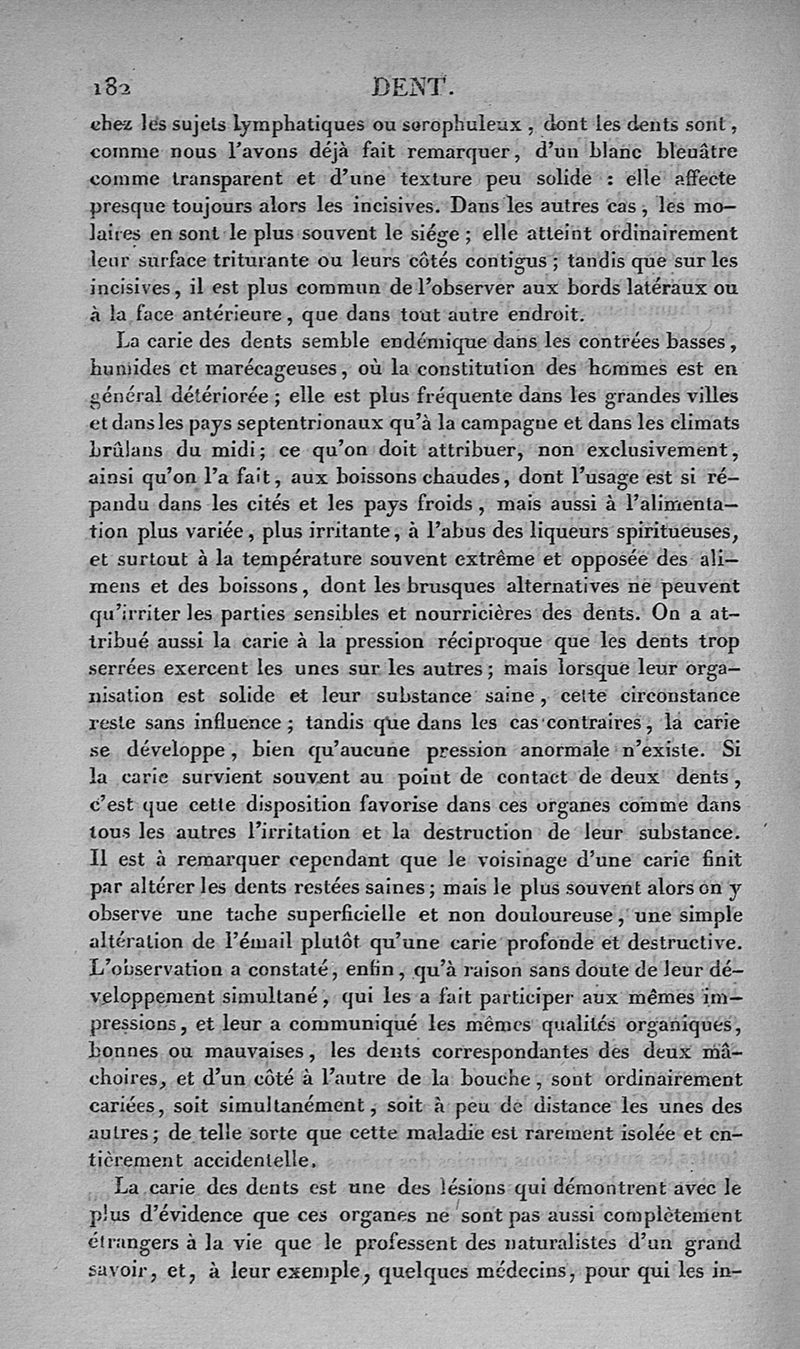 182 DENT.

chez les sujets lymphatiques ou scrophuleux, dont les dents sont, comme nous l'avons déjà fait remarquer, d'un blanc bleuâtre comme transparent et d'une texture peu solide : elle affecte presque toujours alors les incisives. Dans les autres cas, les molaires en sont le plus souvent le siége ; elle atteint ordinairement leur surface triturante ou leurs côtés contigus ; tandis que sur les incisives, il est plus commun de l'observer aux bords latéraux ou à la face antérieure, que dans tout autre endroit.

La carie des dents semble endémique dans les contrées basses, humides et marécageuses, où la constitution des hommes est en général détériorée ; elle est plus fréquente dans les grandes villes et dans les pays septentrionaux qu'à la campagne et dans les climats brûlans du midi; ce qu'on doit attribuer, non exclusivement, ainsi qu'on l'a fait, aux boissons chaudes, dont l'usage est si répandu dans les cités et les pays froids, mais aussi à l'alimentation plus variée, plus irritante, à l'abus des liqueurs spiritueuses, et surtout à la température souvent extrême et opposée des alimens et des boissons, dont les brusques alternatives ne peuvent qu'irriter les parties sensibles et nourricières des dents. On a attribué aussi la carie à la pression réciproque que les dents trop serrées exercent les unes sur les autres; mais lorsque leur organisation est solide et leur substance saine, cette circonstance reste sans influence ; tandis que dans les cas contraires, la carie se développe, bien qu'aucune pression anormale n'existe. Si la carie survient souvent au point de contact de deux dents, c'est que cette disposition favorise dans ces organes comme dans tous les autres l'irritation et la destruction de leur substance. Il est à remarquer cependant que le voisinage d'une carie finit par altérer les dents restées saines; mais le plus souvent alors on y observe une tache superficielle et non douloureuse, une simple altération de l'émail plutôt qu'une carie profonde et destructive. L'observation a constaté, enfin, qu'à raison sans doute de leur développement simultané, qui les a fait participer aux mêmes impressions, et leur a communiqué les mêmes qualités organiques, bonnes ou mauvaises, les dents correspondantes des deux mâchoires, et d'un côté à l'autre de la bouche, sont ordinairement cariées, soit simultanément, soit à peu de distance les unes des autres; de telle sorte que cette maladie est rarement isolée et entièrement accidentelle.

La carie des dents est une des lésions qui démontrent avec le plus d'évidence que ces organes ne sont pas aussi complètement étrangers à la vie que le professent des naturalistes d'un grand savoir, et, à leur exemple, quelques médecins, pour qui les in-